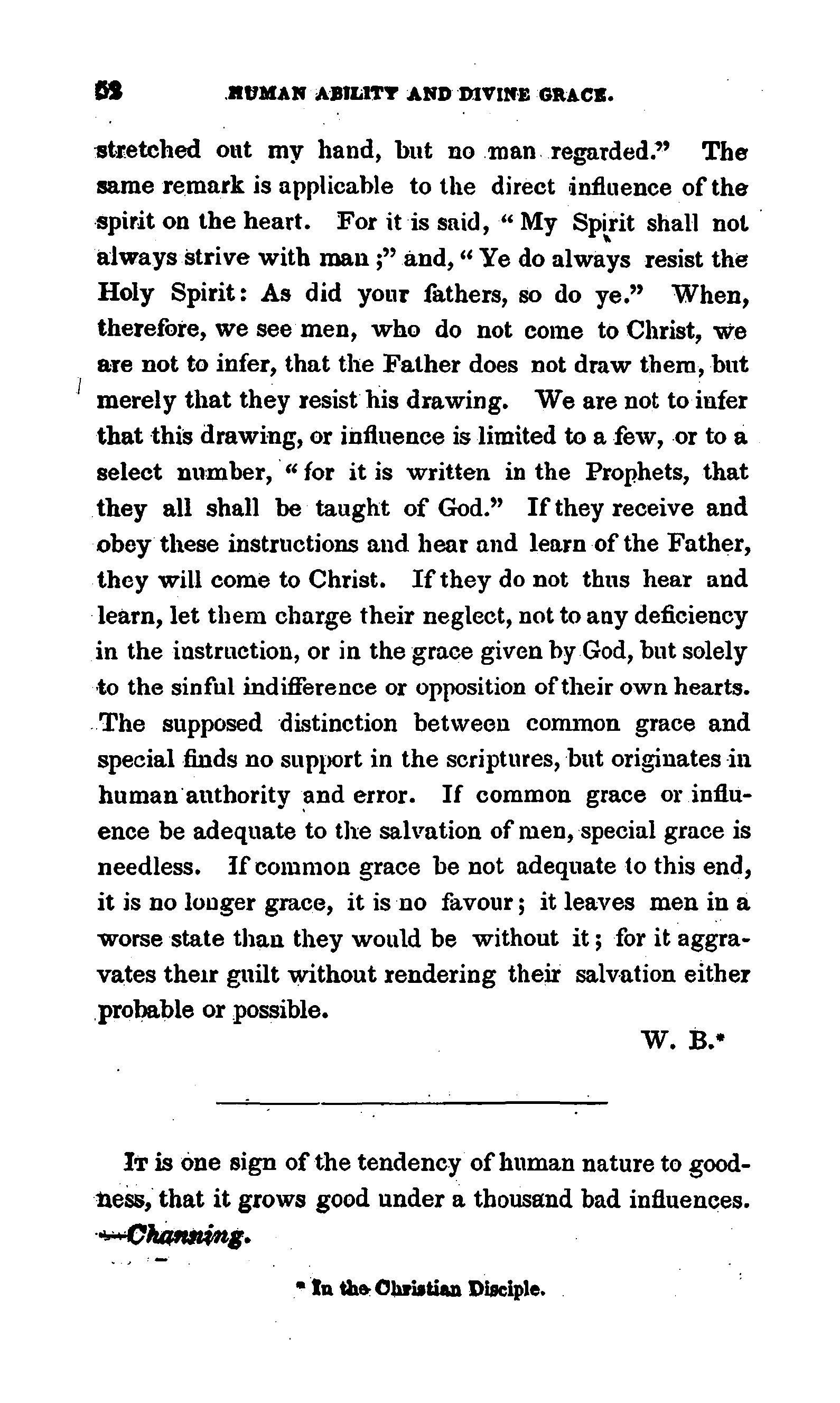 52 HUMAN ABILITY AND DIVINE GRACE.

stretched out my hand, but no man regarded." The same remark is applicable to the direct influence of the spirit on the heart. For it is said, "My Spirit shall not always strive with man;" and, "Ye do always resist the Holy Spirit: As did your fathers, so do ye." When, therefore, we see men, who do not come to Christ, we are not to infer, that the Father does not draw them, but merely that they resist his drawing. We are not to infer that this drawing, or influence is limited to a few, or to a select number, "for it is written in the Prophets, that they all shall be taught of God." If they receive and obey these instructions and hear and learn of the Father, they will come to Christ. If they do not thus hear and learn, let them charge their neglect, not to any deficiency in the instruction, or in the grace given by God, but solely to the sinful indifference or opposition of their own hearts. The supposed distinction between common grace and special finds no support in the scriptures, but originates in human authority and error. If common grace or influence be adequate to the salvation of men, special grace is needless. If common grace be not adequate to this end, it is no longer grace, it is no favour; it leaves men in a worse state than they would be without it; for it aggravates their guilt without rendering their salvation either probable or possible.

W. B.*

It is one sign of the tendency of human nature to goodness, that it grows good under a thousand bad influences. —Channing.

* In the Christian Disciple.